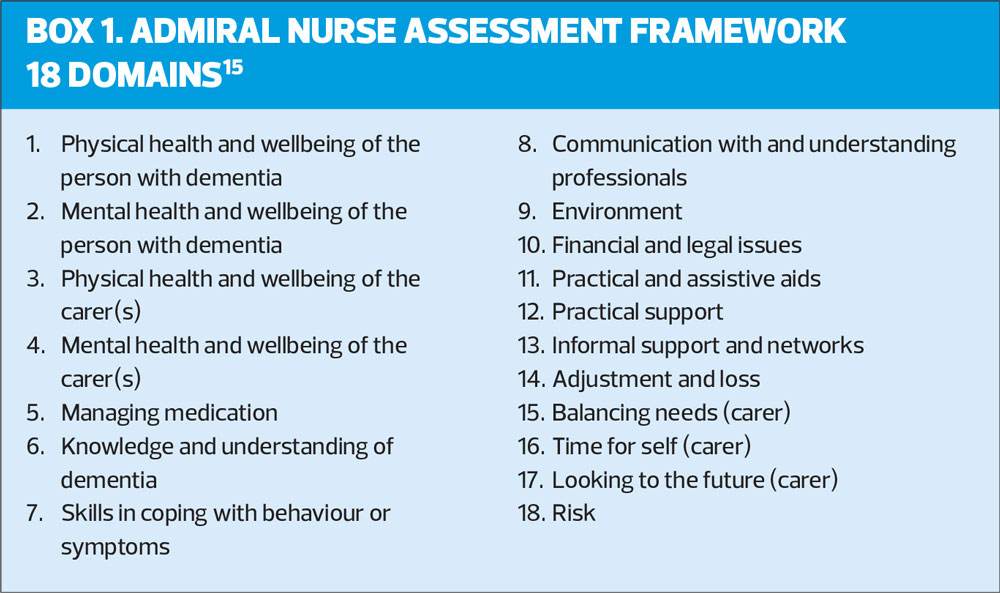 BOX 1. ADMIRAL NURSE ASSESSMENT FRAMEWORK 18 DOMAINS$^{15}$

1. Physical health and wellbeing of the person with dementia
2. Mental health and wellbeing of the person with dementia
3. Physical health and wellbeing of the carer(s)
4. Mental health and wellbeing of the carer(s)
5. Managing medication
6. Knowledge and understanding of dementia
7. Skills in coping with behaviour or symptoms

8. Communication with and understanding professionals
9. Environment
10. Financial and legal issues
11. Practical and assistive aids
12. Practical support
13. Informal support and networks
14. Adjustment and loss
15. Balancing needs (carer)
16. Time for self (carer)
17. Looking to the future (carer)
18. Risk